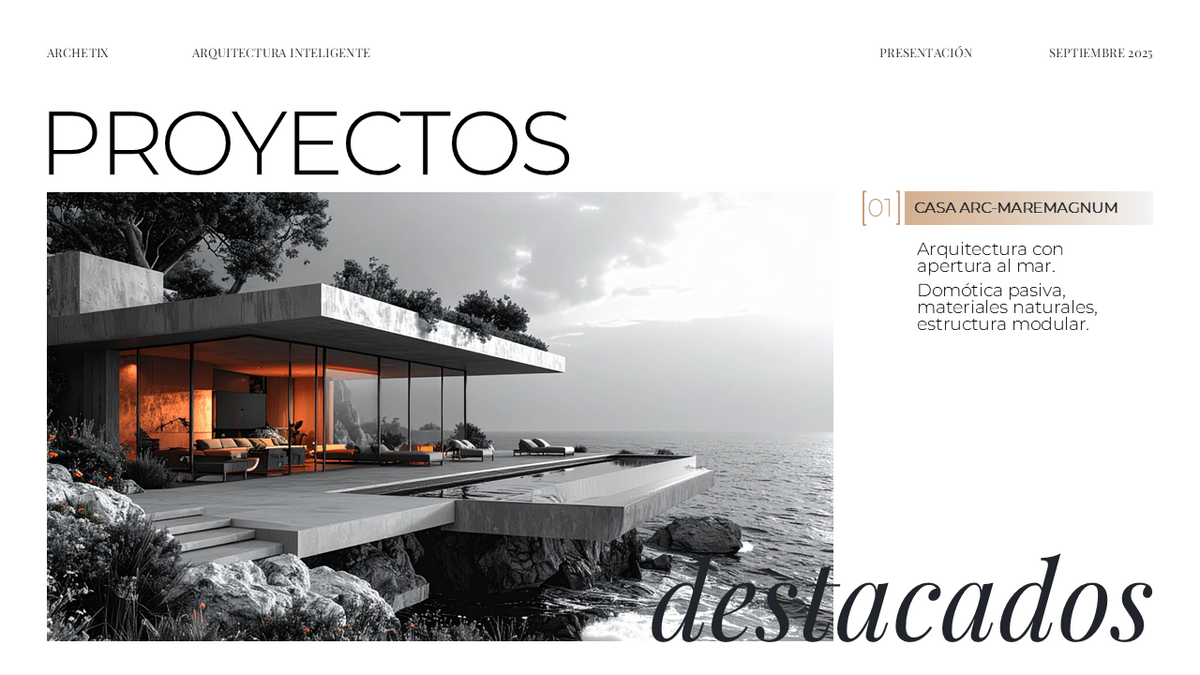 ARCHETIX ARQUITECTURA INTELIGENTE PRESENTACIÓN SEPTIEMBRE 2025

PROYECTOS

[01] CASA ARC-MAREMAGNUM

Arquitectura con apertura al mar.

Domótica pasiva, materiales naturales, estructura modular.

destacados